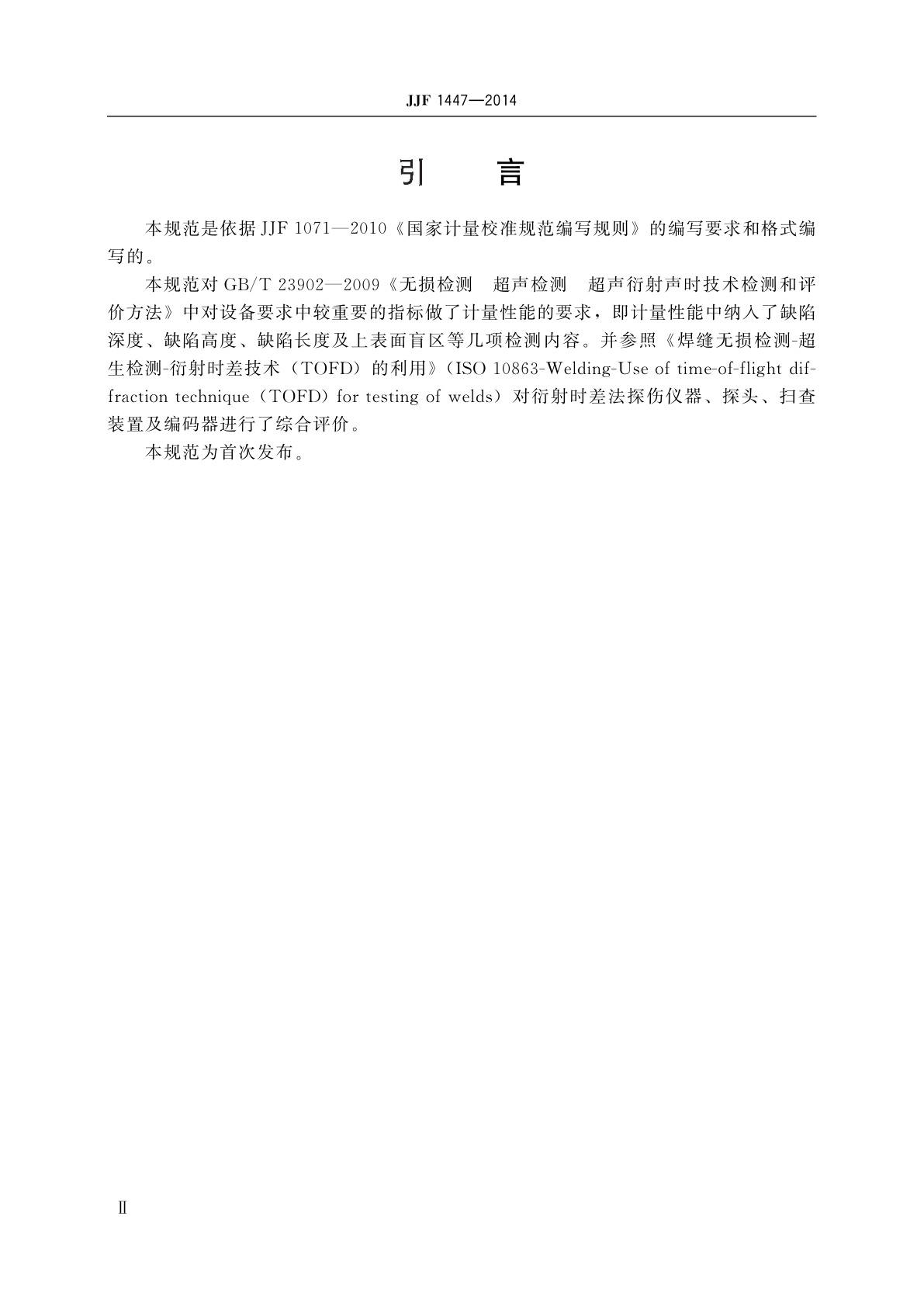 JJF 1447—2014

引 言

本规范是依据JJF 1071—2010《国家计量校准规范编写规则》的编写要求和格式编写的。

本规范对GB/T 23902—2009《无损检测 超声检测 超声衍射声时技术检测和评价方法》中对设备要求中较重要的指标做了计量性能的要求，即计量性能中纳入了缺陷深度、缺陷高度、缺陷长度及上表面盲区等几项检测内容。并参照《焊缝无损检测-超生检测-衍射时差技术（TOFD）的利用》（ISO 10863-Welding-Use of time-of-flight diffraction technique（TOFD）for testing of welds）对衍射时差法探伤仪器、探头、扫查装置及编码器进行了综合评价。

本规范为首次发布。

Ⅱ